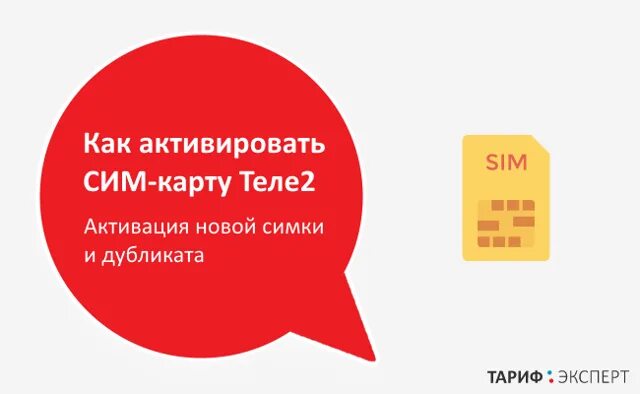 Как активировать СИМ-карту Теле2

Активация новой симки и дубликата

SIM

ТАРИФ : ЭКСПЕРТ